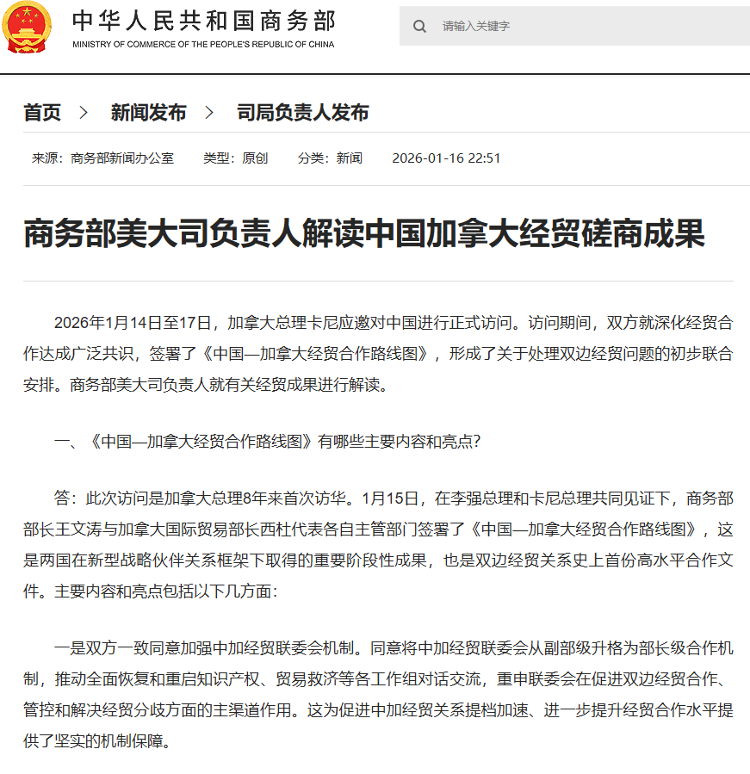 中华人民共和国商务部
MINISTRY OF COMMERCE OF THE PEOPLE'S REPUBLIC OF CHINA

请输入关键字

首页 > 新闻发布 > 司局负责人发布

来源：商务部新闻办公室 类型：原创 分类：新闻 2026-01-16 22:51

商务部美大司负责人解读中国加拿大经贸磋商成果

2026年1月14日至17日，加拿大总理卡尼应邀对中国进行正式访问。访问期间，双方就深化经贸合作达成广泛共识，签署了《中国—加拿大经贸合作路线图》，形成了关于处理双边经贸问题的初步联合安排。商务部美大司负责人就有关经贸成果进行解读。

一、《中国—加拿大经贸合作路线图》有哪些主要内容和亮点？

答：此次访问是加拿大总理8年来首次访华。1月15日，在李强总理和卡尼总理共同见证下，商务部部长王文涛与加拿大国际贸易部长西杜代表各自主管部门签署了《中国—加拿大经贸合作路线图》，这是两国在新型战略伙伴关系框架下取得的重要阶段性成果，也是双边经贸关系史上首份高水平合作文件。主要内容和亮点包括以下几方面：

一是双方一致同意加强中加经贸联委会机制。同意将中加经贸联委会从副部级升格为部长级合作机制，推动全面恢复和重启知识产权、贸易救济等各工作组对话交流，重申联委会在促进双边经贸合作、管控和解决经贸分歧方面的主渠道作用。这为促进中加经贸关系提档加速、进一步提升经贸合作水平提供了坚实的机制保障。